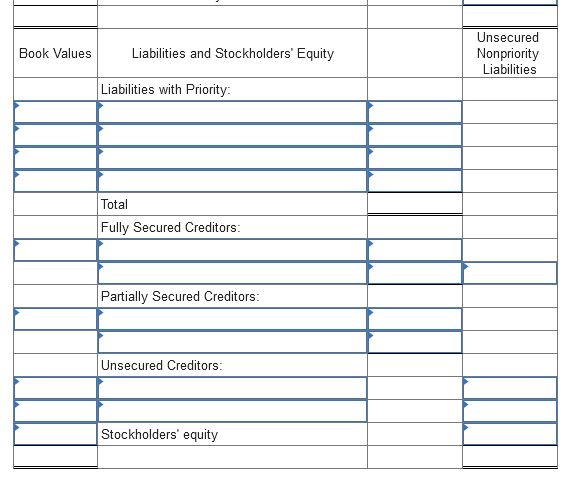 | Book Values | Liabilities and Stockholders' Equity | | Unsecured Nonpriority Liabilities |
|---|---|---|---|
| | Liabilities with Priority: | | |
| | | | |
| | | | |
| | | | |
| | | | |
| | Total | | |
| | Fully Secured Creditors: | | |
| | | | |
| | | | |
| | Partially Secured Creditors: | | |
| | | | |
| | | | |
| | Unsecured Creditors: | | |
| | | | |
| | | | |
| | Stockholders' equity | | |
| | | | |